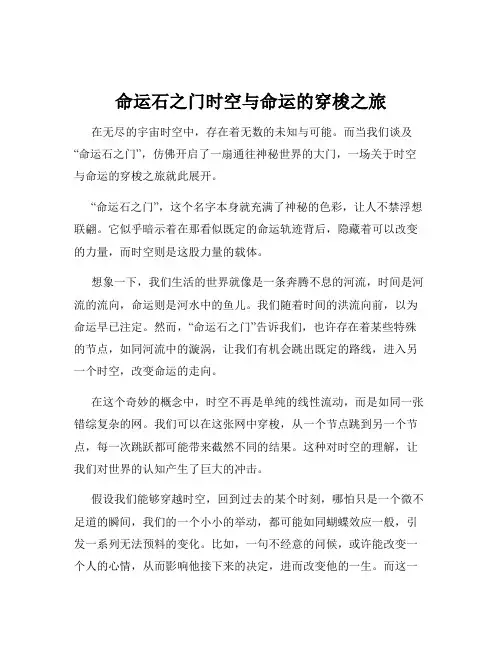 命运石之门时空与命运的穿梭之旅

在无尽的宇宙时空中，存在着无数的未知与可能。而当我们谈及“命运石之门”，仿佛开启了一扇通往神秘世界的大门，一场关于时空与命运的穿梭之旅就此展开。

“命运石之门”，这个名字本身就充满了神秘的色彩，让人不禁浮想联翩。它似乎暗示着在那看似既定的命运轨迹背后，隐藏着可以改变的力量，而时空则是这股力量的载体。

想象一下，我们生活的世界就像是一条奔腾不息的河流，时间是河流的流向，命运则是河水中的鱼儿。我们随着时间的洪流向前，以为命运早已注定。然而，“命运石之门”告诉我们，也许存在着某些特殊的节点，如同河流中的漩涡，让我们有机会跳出既定的路线，进入另一个时空，改变命运的走向。

在这个奇妙的概念中，时空不再是单纯的线性流动，而是如同一张错综复杂的网。我们可以在这张网中穿梭，从一个节点跳到另一个节点，每一次跳跃都可能带来截然不同的结果。这种对时空的理解，让我们对世界的认知产生了巨大的冲击。

假设我们能够穿越时空，回到过去的某个时刻，哪怕只是一个微不足道的瞬间，我们的一个小小的举动，都可能如同蝴蝶效应一般，引发一系列无法预料的变化。比如，一句不经意的问候，或许能改变一个人的心情，从而影响他接下来的决定，进而改变他的一生。而这一